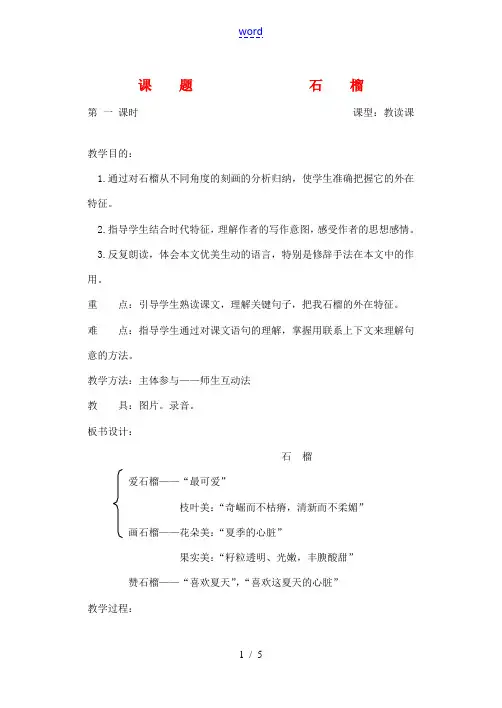 word

课　题　　　　石　榴

第 一 课时　　　　课型：教读课

教学目的：

1.通过对石榴从不同角度的刻画的分析归纳，使学生准确把握它的外在特征。

2.指导学生结合时代特征，理解作者的写作意图，感受作者的思想感情。

3.反复朗读，体会本文优美生动的语言，特别是修辞手法在本文中的作用。

重　点：引导学生熟读课文，理解关键句子，把我石榴的外在特征。

难　点：指导学生通过对课文语句的理解，掌握用联系上下文来理解句意的方法。

教学方法：主体参与——师生互动法

教　具：图片。录音。

板书设计：

石　榴

爱石榴——“最可爱”

枝叶美：“奇崛而不枯瘠，清新而不柔媚”

画石榴——花朵美：“夏季的心脏”

果实美：“籽粒透明、光嫩，丰腴酸甜”

赞石榴——“喜欢夏天”，“喜欢这夏天的心脏”

教学过程：

1 / 5